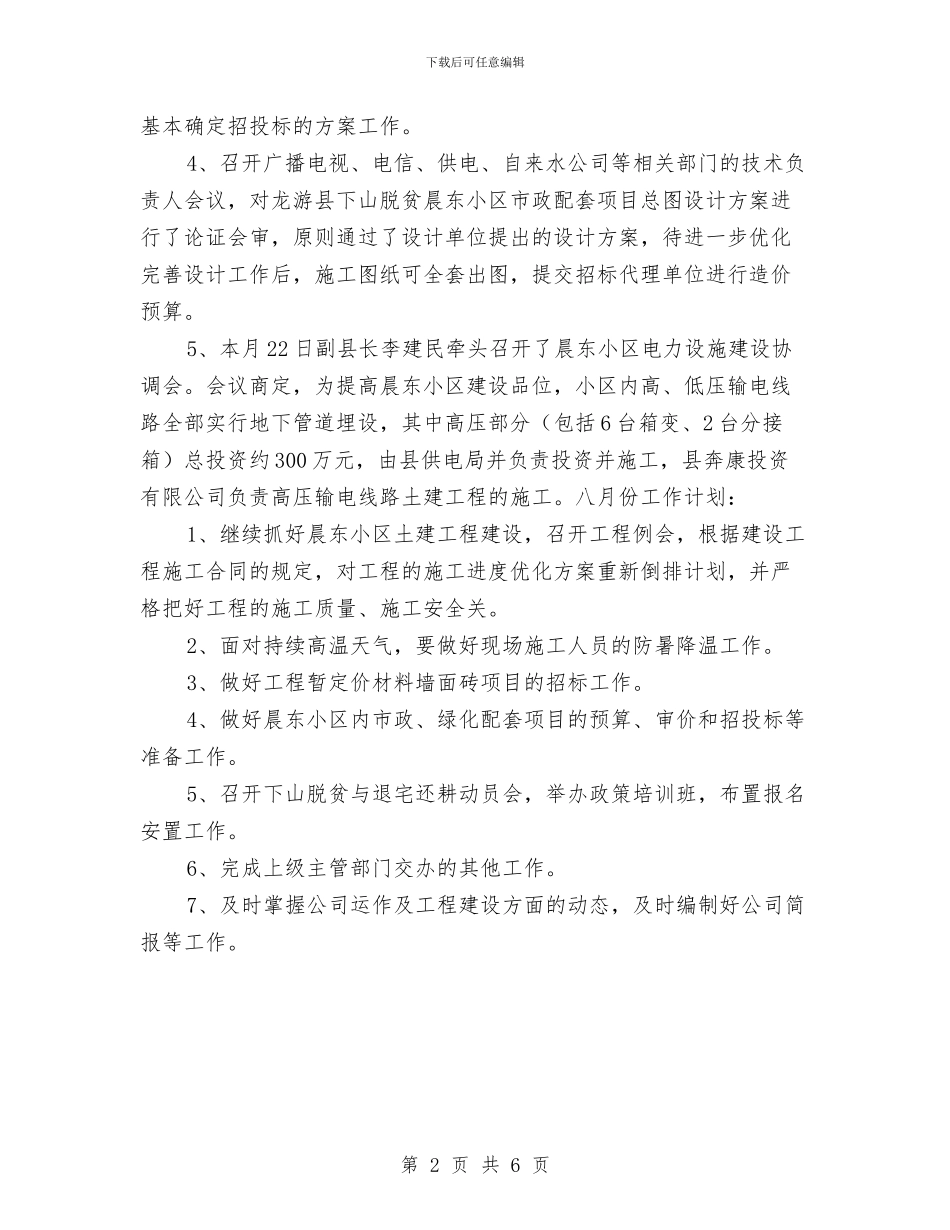 下载后可任意编辑

基本确定招投标的方案工作。

4、召开广播电视、电信、供电、自来水公司等相关部门的技术负责人会议，对龙游县下山脱贫晨东小区市政配套项目总图设计方案进行了论证会审，原则通过了设计单位提出的设计方案，待进一步优化完善设计工作后，施工图纸可全套出图，提交招标代理单位进行造价预算。

5、本月22日副县长李建民牵头召开了晨东小区电力设施建设协调会。会议商定，为提高晨东小区建设品位，小区内高、低压输电线路全部实行地下管道埋设，其中高压部分（包括6台箱变、2台分接箱）总投资约300万元，由县供电局并负责投资并施工，县奔康投资有限公司负责高压输电线路土建工程的施工。八月份工作计划：

1、继续抓好晨东小区土建工程建设，召开工程例会，根据建设工程施工合同的规定，对工程的施工进度优化方案重新倒排计划，并严格把好工程的施工质量、施工安全关。

2、面对持续高温天气，要做好现场施工人员的防暑降温工作。

3、做好工程暂定价材料墙面砖项目的招标工作。

4、做好晨东小区内市政、绿化配套项目的预算、审价和招投标等准备工作。

5、召开下山脱贫与退宅还耕动员会，举办政策培训班，布置报名安置工作。

6、完成上级主管部门交办的其他工作。

7、及时掌握公司运作及工程建设方面的动态，及时编制好公司简报等工作。

第 2 页 共 6 页